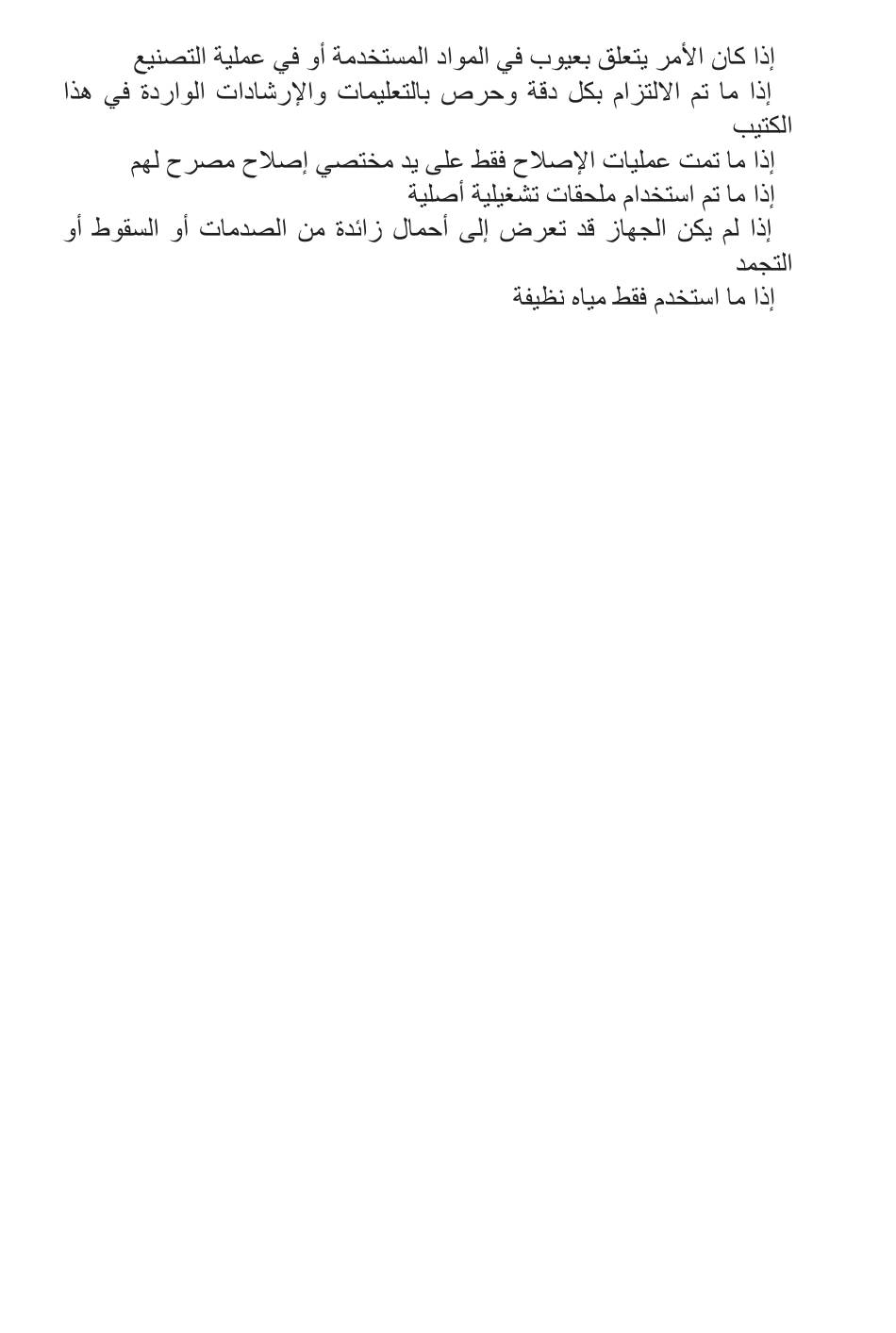 إذا كان الأمر يتعلق بعيوب في المواد المستخدمة أو في عملية التصنيع
إذا ما تم الالتزام بكل دقة وحرص بالتعليمات والإرشادات الواردة في هذا الكتيب
إذا ما تمت عمليات الإصلاح فقط على يد مختصي إصلاح مصرح لهم
إذا ما تم استخدام ملحقات تشغيلية أصلية
إذا لم يكن الجهاز قد تعرض إلى أحمال زائدة من الصدمات أو السقوط أو التجمد
إذا ما استخدم فقط مياه نظيفة